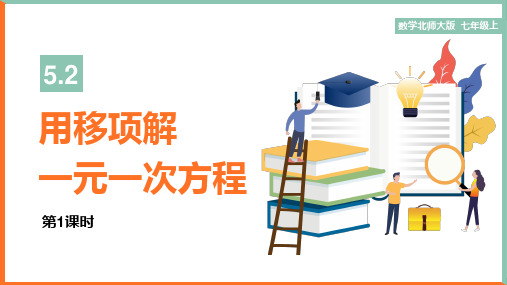 数学北师大版 七年级上

5.2

用移项解
一元一次方程

第1课时